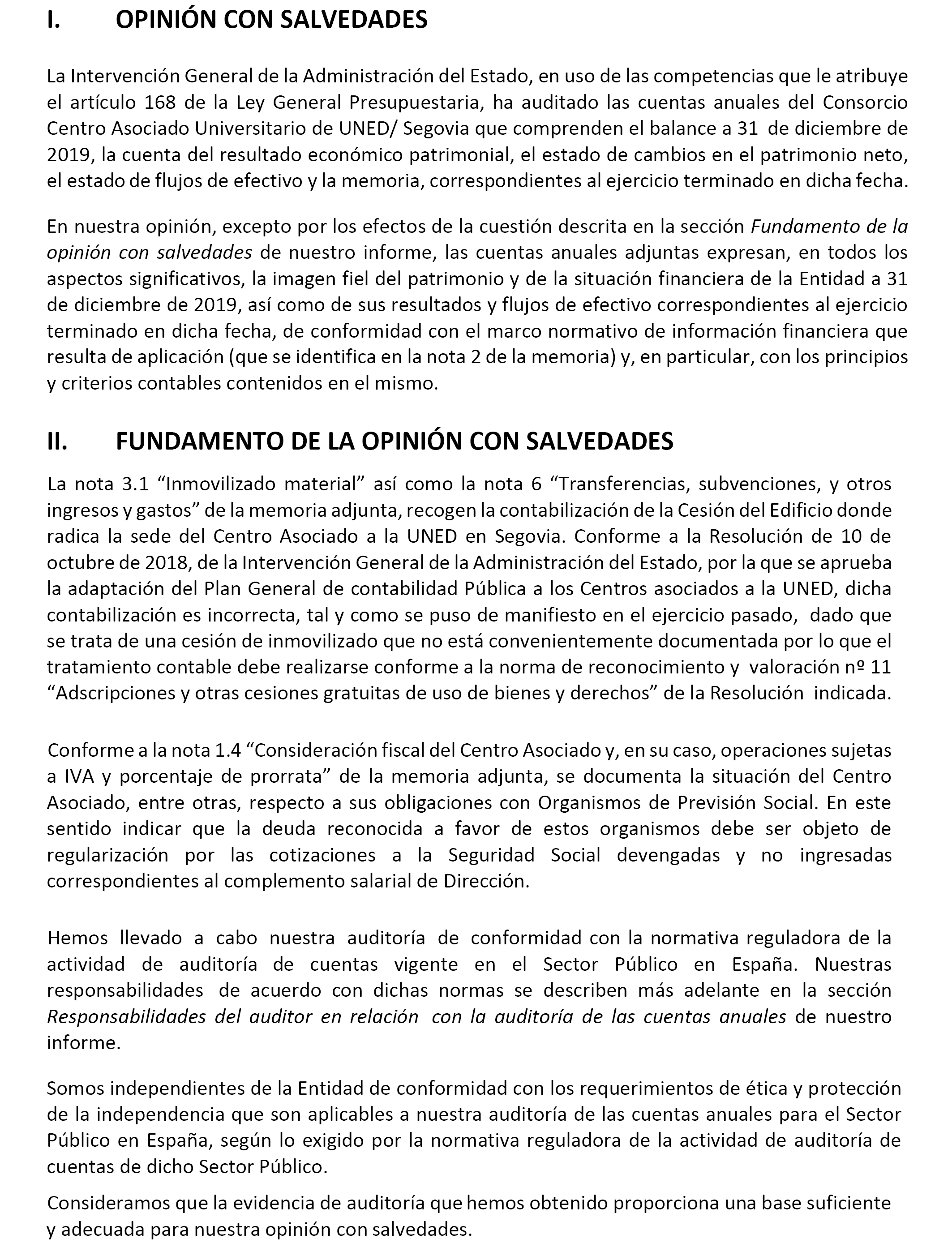 I. OPINIÓN CON SALVEDADES

La Intervención General de la Administración del Estado, en uso de las competencias que le atribuye el artículo 168 de la Ley General Presupuestaria, ha auditado las cuentas anuales del Consorcio Centro Asociado Universitario de UNED/ Segovia que comprenden el balance a 31 de diciembre de 2019, la cuenta del resultado económico patrimonial, el estado de cambios en el patrimonio neto, el estado de flujos de efectivo y la memoria, correspondientes al ejercicio terminado en dicha fecha.

En nuestra opinión, excepto por los efectos de la cuestión descrita en la sección Fundamento de la opinión con salvedades de nuestro informe, las cuentas anuales adjuntas expresan, en todos los aspectos significativos, la imagen fiel del patrimonio y de la situación financiera de la Entidad a 31 de diciembre de 2019, así como de sus resultados y flujos de efectivo correspondientes al ejercicio terminado en dicha fecha, de conformidad con el marco normativo de información financiera que resulta de aplicación (que se identifica en la nota 2 de la memoria) y, en particular, con los principios y criterios contables contenidos en el mismo.

II. FUNDAMENTO DE LA OPINIÓN CON SALVEDADES

La nota 3.1 “Inmovilizado material” así como la nota 6 “Transferencias, subvenciones, y otros ingresos y gastos” de la memoria adjunta, recogen la contabilización de la Cesión del Edificio donde radica la sede del Centro Asociado a la UNED en Segovia. Conforme a la Resolución de 10 de octubre de 2018, de la Intervención General de la Administración del Estado, por la que se aprueba la adaptación del Plan General de contabilidad Pública a los Centros asociados a la UNED, dicha contabilización es incorrecta, tal y como se puso de manifiesto en el ejercicio pasado, dado que se trata de una cesión de inmovilizado que no está convenientemente documentada por lo que el tratamiento contable debe realizarse conforme a la norma de reconocimiento y valoración nº 11 “Adscripciones y otras cesiones gratuitas de uso de bienes y derechos” de la Resolución indicada.

Conforme a la nota 1.4 “Consideración fiscal del Centro Asociado y, en su caso, operaciones sujetas a IVA y porcentaje de prorrata” de la memoria adjunta, se documenta la situación del Centro Asociado, entre otras, respecto a sus obligaciones con Organismos de Previsión Social. En este sentido indicar que la deuda reconocida a favor de estos organismos debe ser objeto de regularización por las cotizaciones a la Seguridad Social devengadas y no ingresadas correspondientes al complemento salarial de Dirección.

Hemos llevado a cabo nuestra auditoría de conformidad con la normativa reguladora de la actividad de auditoría de cuentas vigente en el Sector Público en España. Nuestras responsabilidades de acuerdo con dichas normas se describen más adelante en la sección Responsabilidades del auditor en relación con la auditoría de las cuentas anuales de nuestro informe.

Somos independientes de la Entidad de conformidad con los requerimientos de ética y protección de la independencia que son aplicables a nuestra auditoría de las cuentas anuales para el Sector Público en España, según lo exigido por la normativa reguladora de la actividad de auditoría de cuentas de dicho Sector Público.

Consideramos que la evidencia de auditoría que hemos obtenido proporciona una base suficiente y adecuada para nuestra opinión con salvedades.